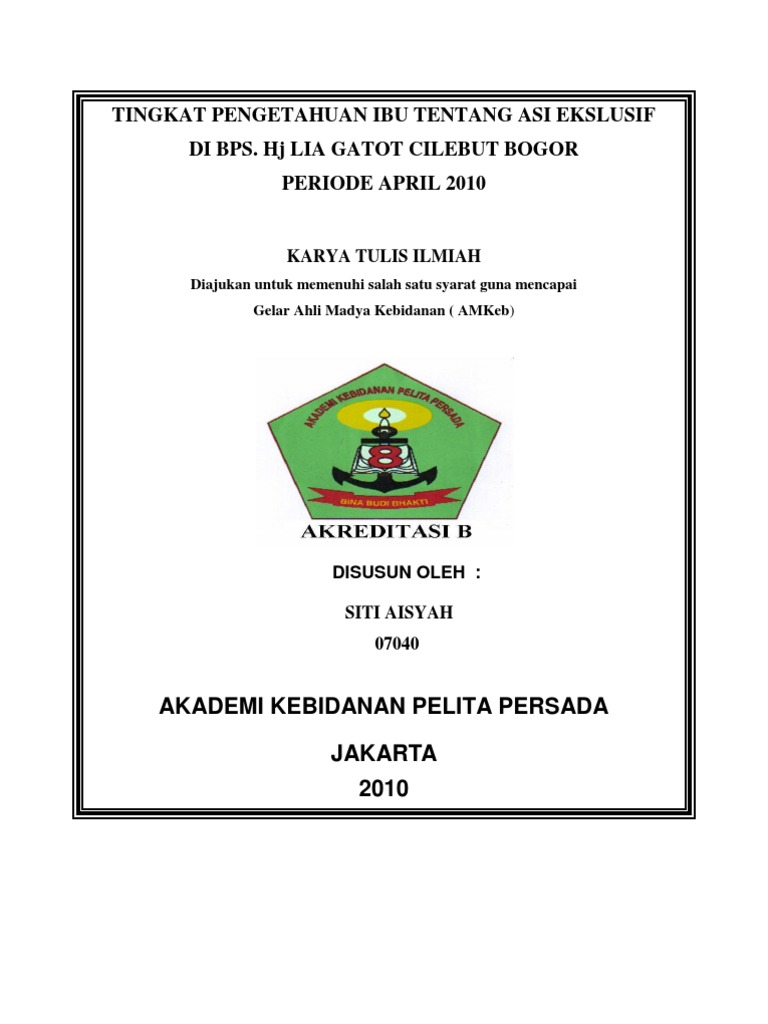 TINGKAT PENGETAHUAN IBU TENTANG ASI EKSLUSIF
DI BPS. Hj LIA GATOT CILEBUT BOGOR
PERIODE APRIL 2010

KARYA TULIS ILMIAH
Diajukan untuk memenuhi salah satu syarat guna mencapai
Gelar Ahli Madya Kebidanan ( AMKeb)

AKADEMI KEBIDANAN PELITA PERSADA
BINA BUDI BHAKTI

AKREDITASI B

DISUSUN OLEH :

SITI AISYAH
07040

AKADEMI KEBIDANAN PELITA PERSADA

JAKARTA
2010